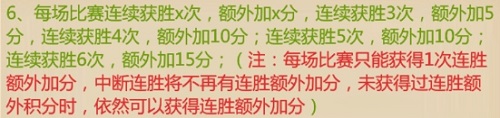 6、每场比赛连续获胜x次，额外加x分，连续获胜3次，额外加5分，连续获胜4次，额外加10分；连续获胜5次，额外加10分；连续获胜6次，额外加15分；（注：每场比赛只能获得1次连胜额外加分，中断连胜将不再有连胜额外加分，未获得过连胜额外积分时，依然可以获得连胜额外加分）